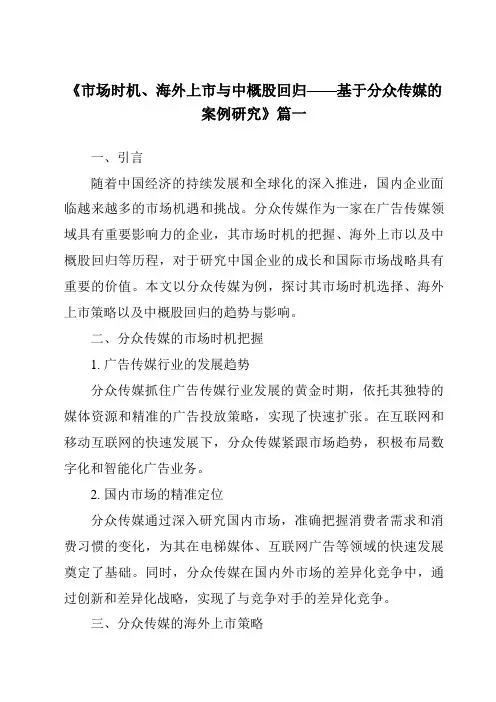 《市场时机、海外上市与中概股回归——基于分众传媒的案例研究》篇一

一、引言

随着中国经济的持续发展和全球化的深入推进，国内企业面临越来越多的市场机遇和挑战。分众传媒作为一家在广告传媒领域具有重要影响力的企业，其市场时机的把握、海外上市以及中概股回归等历程，对于研究中国企业的成长和国际市场战略具有重要的价值。本文以分众传媒为例，探讨其市场时机选择、海外上市策略以及中概股回归的趋势与影响。

二、分众传媒的市场时机把握

1. 广告传媒行业的发展趋势

分众传媒抓住广告传媒行业发展的黄金时期，依托其独特的媒体资源和精准的广告投放策略，实现了快速扩张。在互联网和移动互联网的快速发展下，分众传媒紧跟市场趋势，积极布局数字化和智能化广告业务。

2. 国内市场的精准定位

分众传媒通过深入研究国内市场，准确把握消费者需求和消费习惯的变化，为其在电梯媒体、互联网广告等领域的快速发展奠定了基础。同时，分众传媒在国内外市场的差异化竞争中，通过创新和差异化战略，实现了与竞争对手的差异化竞争。

三、分众传媒的海外上市策略